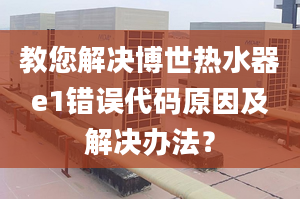 教您解决博世热水器e1错误代码原因及解决办法？